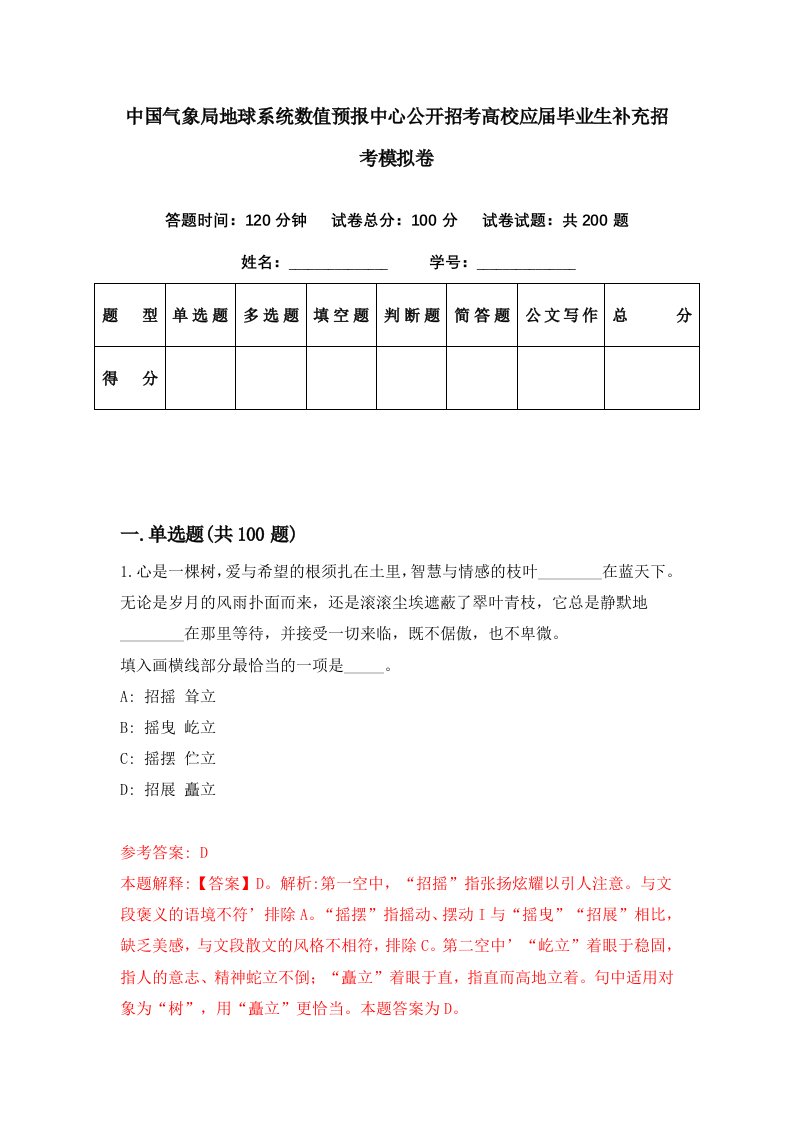 中国气象局地球系统数值预报中心公开招考高校应届毕业生补充招考模拟卷

答题时间：120 分钟　试卷总分：100 分　试卷试题：共 200 题

姓名：____________　学号：____________

| 题　型 | 单选题 | 多选题 | 填空题 | 判断题 | 简答题 | 公文写作 | 总　分 |
|---|---|---|---|---|---|---|---|
| 得　分 | | | | | | | |

一.单选题(共 100 题)

1.心是一棵树,爱与希望的根须扎在土里,智慧与情感的枝叶________在蓝天下。无论是岁月的风雨扑面而来，还是滚滚尘埃遮蔽了翠叶青枝，它总是静默地________在那里等待，并接受一切来临，既不倨傲，也不卑微。
填入画横线部分最恰当的一项是_____。
A: 招摇 耸立
B: 摇曳 屹立
C: 摇摆 伫立
D: 招展 矗立

参考答案: D
本题解释:【答案】D。解析:第一空中，“招摇”指张扬炫耀以引人注意。与文段褒义的语境不符’排除 A。“摇摆”指摇动、摆动 I 与“摇曳”“招展”相比，缺乏美感，与文段散文的风格不相符，排除 C。第二空中’“屹立”着眼于稳固，指人的意志、精神蛇立不倒；“矗立”着眼于直，指直而高地立着。句中适用对象为“树”，用“矗立”更恰当。本题答案为 D。